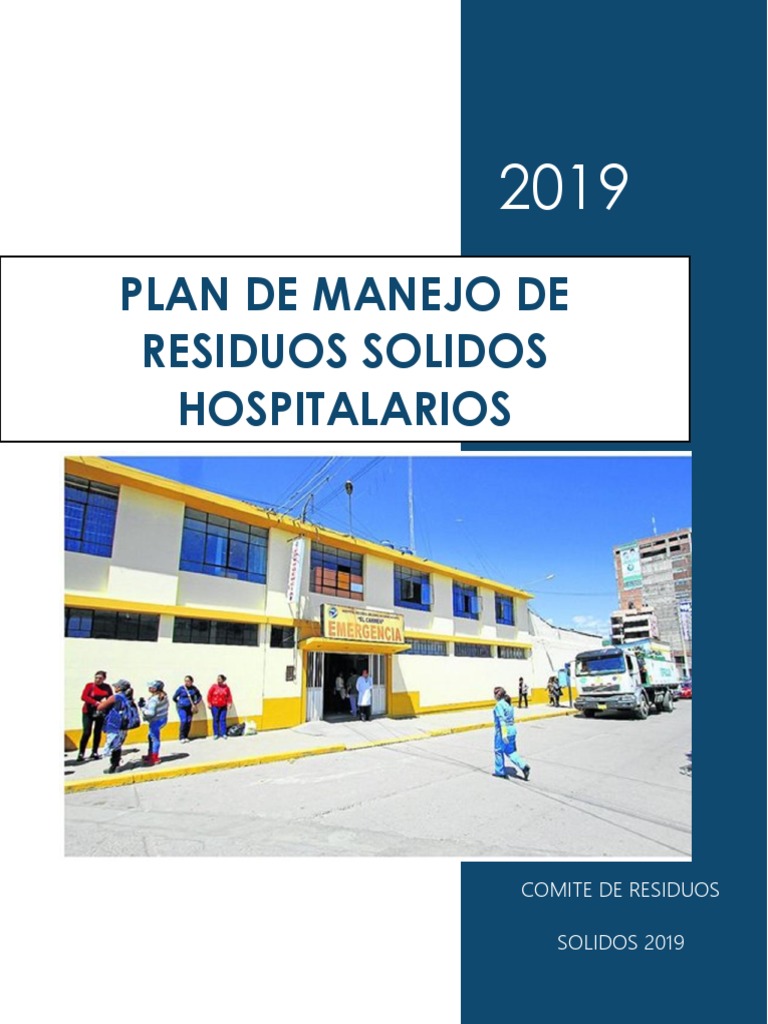 2019

PLAN DE MANEJO DE RESIDUOS SOLIDOS HOSPITALARIOS

"EL CARMEN"
EMERGENCIA

COMITE DE RESIDUOS

SOLIDOS 2019